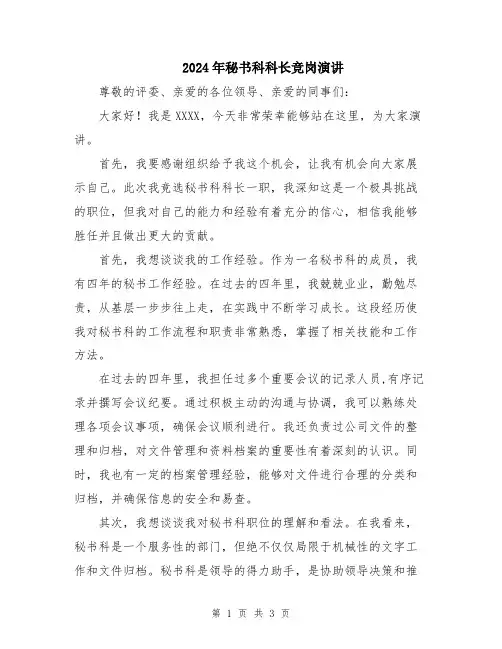 2024年秘书科科长竞岗演讲

尊敬的评委、亲爱的各位领导、亲爱的同事们：

大家好！我是XXXX，今天非常荣幸能够站在这里，为大家演讲。

首先，我要感谢组织给予我这个机会，让我有机会向大家展示自己。此次我竞选秘书科科长一职，我深知这是一个极具挑战的职位，但我对自己的能力和经验有着充分的信心，相信我能够胜任并且做出更大的贡献。

首先，我想谈谈我的工作经验。作为一名秘书科的成员，我有四年的秘书工作经验。在过去的四年里，我兢兢业业，勤勉尽责，从基层一步步往上走，在实践中不断学习成长。这段经历使我对秘书科的工作流程和职责非常熟悉，掌握了相关技能和工作方法。

在过去的四年里，我担任过多个重要会议的记录人员,有序记录并撰写会议纪要。通过积极主动的沟通与协调，我可以熟练处理各项会议事项，确保会议顺利进行。我还负责过公司文件的整理和归档，对文件管理和资料档案的重要性有着深刻的认识。同时，我也有一定的档案管理经验，能够对文件进行合理的分类和归档，并确保信息的安全和易查。

其次，我想谈谈我对秘书科职位的理解和看法。在我看来，秘书科是一个服务性的部门，但绝不仅仅局限于机械性的文字工作和文件归档。秘书科是领导的得力助手，是协助领导决策和推

第 1 页 共 3 页